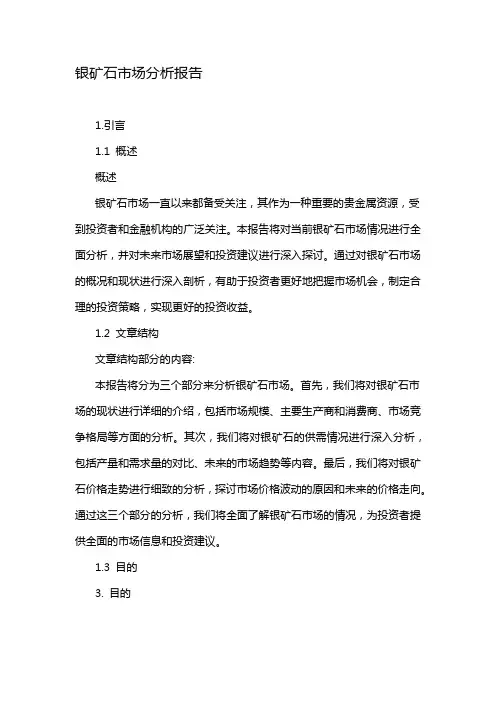 银矿石市场分析报告

1.引言

1.1 概述

概述

银矿石市场一直以来都备受关注，其作为一种重要的贵金属资源，受到投资者和金融机构的广泛关注。本报告将对当前银矿石市场情况进行全面分析，并对未来市场展望和投资建议进行深入探讨。通过对银矿石市场的概况和现状进行深入剖析，有助于投资者更好地把握市场机会，制定合理的投资策略，实现更好的投资收益。

1.2 文章结构

文章结构部分的内容:

本报告将分为三个部分来分析银矿石市场。首先，我们将对银矿石市场的现状进行详细的介绍，包括市场规模、主要生产商和消费商、市场竞争格局等方面的分析。其次，我们将对银矿石的供需情况进行深入分析，包括产量和需求量的对比、未来的市场趋势等内容。最后，我们将对银矿石价格走势进行细致的分析，探讨市场价格波动的原因和未来的价格走向。通过这三个部分的分析，我们将全面了解银矿石市场的情况，为投资者提供全面的市场信息和投资建议。

1.3 目的

3. 目的